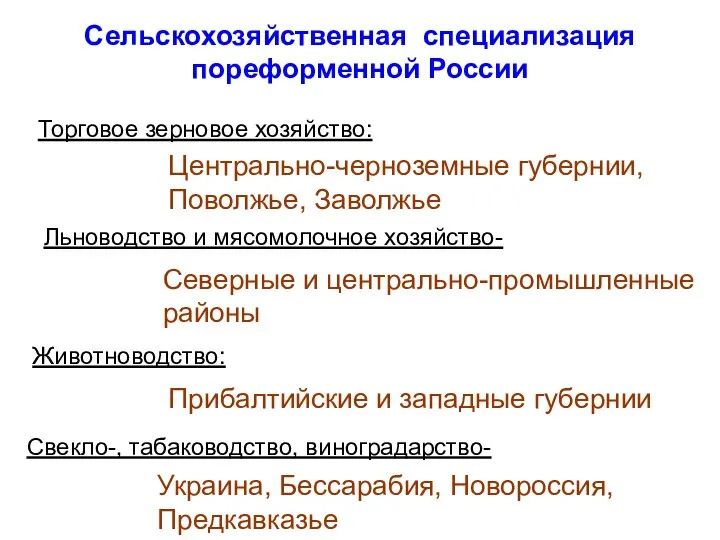 Сельскохозяйственная специализация пореформенной России

Торговое зерновое хозяйство:

Центрально-черноземные губернии, Поволжье, Заволжье

Льноводство и мясомолочное хозяйство-

Северные и центрально-промышленные районы

Животноводство:

Прибалтийские и западные губернии

Свекло-, табаководство, виноградарство-

Украина, Бессарабия, Новороссия, Предкавказье